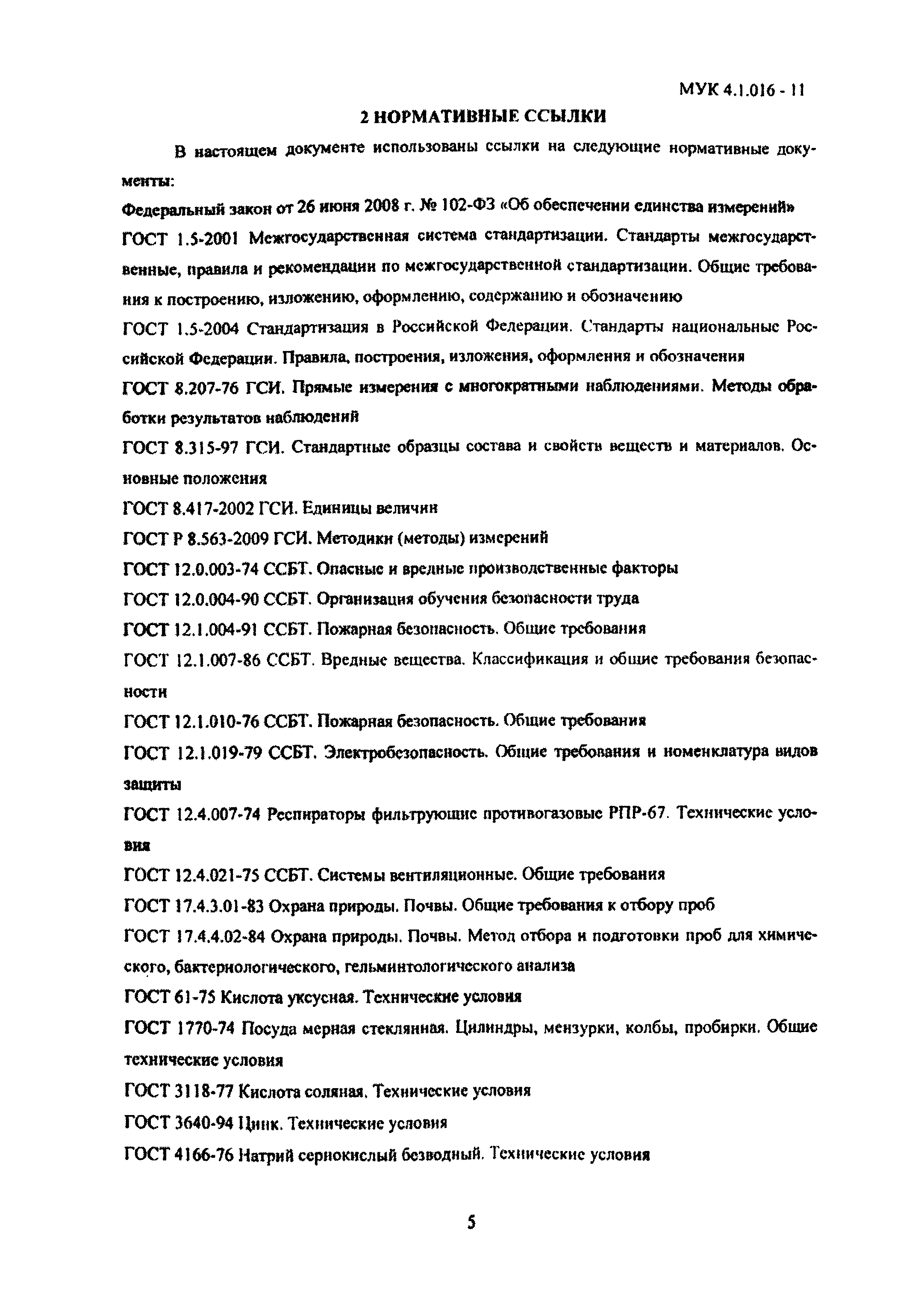 МУК 4.1.016 - 11

2 НОРМАТИВНЫЕ ССЫЛКИ

В настоящем документе использованы ссылки на следующие нормативные документы:

Федеральный закон от 26 июня 2008 г. № 102-ФЗ «Об обеспечении единства измерений»

ГОСТ 1.5-2001 Межгосударственная система стандартизации. Стандарты межгосударственные, правила и рекомендации по межгосударственной стандартизации. Общие требования к построению, изложению, оформлению, содержанию и обозначению

ГОСТ 1.5-2004 Стандартизация в Российской Федерации. Стандарты национальные Российской Федерации. Правила, построения, изложения, оформления и обозначения

ГОСТ 8.207-76 ГСИ. Прямые измерения с многократными наблюдениями. Методы обработки результатов наблюдений

ГОСТ 8.315-97 ГСИ. Стандартные образцы состава и свойств веществ и материалов. Основные положения

ГОСТ 8.417-2002 ГСИ. Единицы величин

ГОСТ Р 8.563-2009 ГСИ. Методики (методы) измерений

ГОСТ 12.0.003-74 ССБТ. Опасные и вредные производственные факторы

ГОСТ 12.0.004-90 ССБТ. Организация обучения безопасности труда

ГОСТ 12.1.004-91 ССБТ. Пожарная безопасность. Общие требования

ГОСТ 12.1.007-86 ССБТ. Вредные вещества. Классификация и общие требования безопасности

ГОСТ 12.1.010-76 ССБТ. Пожарная безопасность. Общие требования

ГОСТ 12.1.019-79 ССБТ. Электробезопасность. Общие требования и номенклатура видов защиты

ГОСТ 12.4.007-74 Респираторы фильтрующие противогазовые РПР-67. Технические условия

ГОСТ 12.4.021-75 ССБТ. Системы вентиляционные. Общие требования

ГОСТ 17.4.3.01-83 Охрана природы. Почвы. Общие требования к отбору проб

ГОСТ 17.4.4.02-84 Охрана природы. Почвы. Метод отбора и подготовки проб для химического, бактериологического, гельминтологического анализа

ГОСТ 61-75 Кислота уксусная. Технические условия

ГОСТ 1770-74 Посуда мерная стеклянная. Цилиндры, мензурки, колбы, пробирки. Общие технические условия

ГОСТ 3118-77 Кислота соляная. Технические условия

ГОСТ 3640-94 Цинк. Технические условия

ГОСТ 4166-76 Натрий сернокислый безводный. Технические условия

5